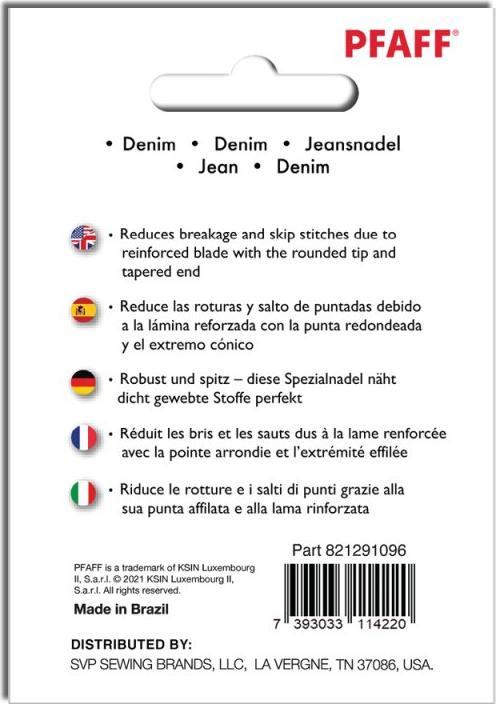 PFAFF®

• Denim • Denim • Jeansnadel
• Jean • Denim

• Reduces breakage and skip stitches due to reinforced blade with the rounded tip and tapered end

• Reduce las roturas y salto de puntadas debido a la lámina reforzada con la punta redondeada y el extremo cónico

• Robust und spitz – diese Spezialnadel näht dicht gewebte Stoffe perfekt

• Réduit les bris et les sauts dus à la lame renforcée avec la pointe arrondie et l'extrémité effilée

• Riduce le rotture e i salti di punti grazie alla sua punta affilata e alla lama rinforzata

Part 821291096

PFAFF is a trademark of KSIN Luxembourg II, S.a.r.l. © 2021 KSIN Luxembourg II, S.a.r.l. All rights reserved.

Made in Brazil

7 393033 114220

DISTRIBUTED BY:
SVP SEWING BRANDS, LLC, LA VERGNE, TN 37086, USA.